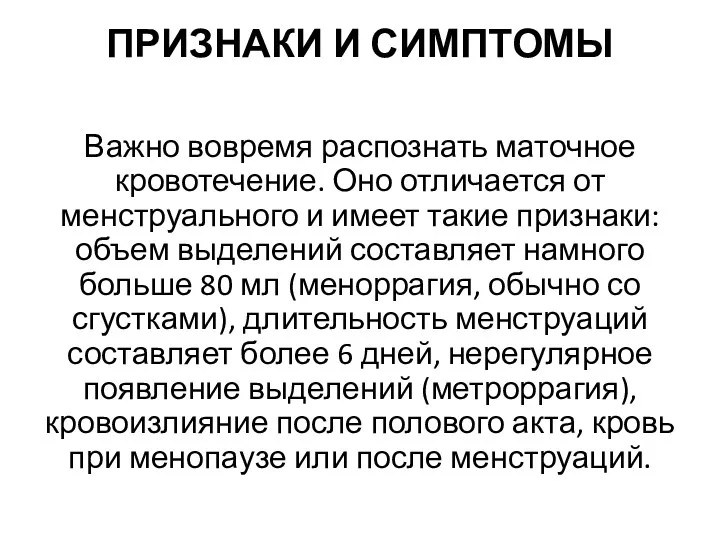 ПРИЗНАКИ И СИМПТОМЫ

Важно вовремя распознать маточное кровотечение. Оно отличается от менструального и имеет такие признаки: объем выделений составляет намного больше 80 мл (меноррагия, обычно со сгустками), длительность менструаций составляет более 6 дней, нерегулярное появление выделений (метроррагия), кровоизлияние после полового акта, кровь при менопаузе или после менструаций.